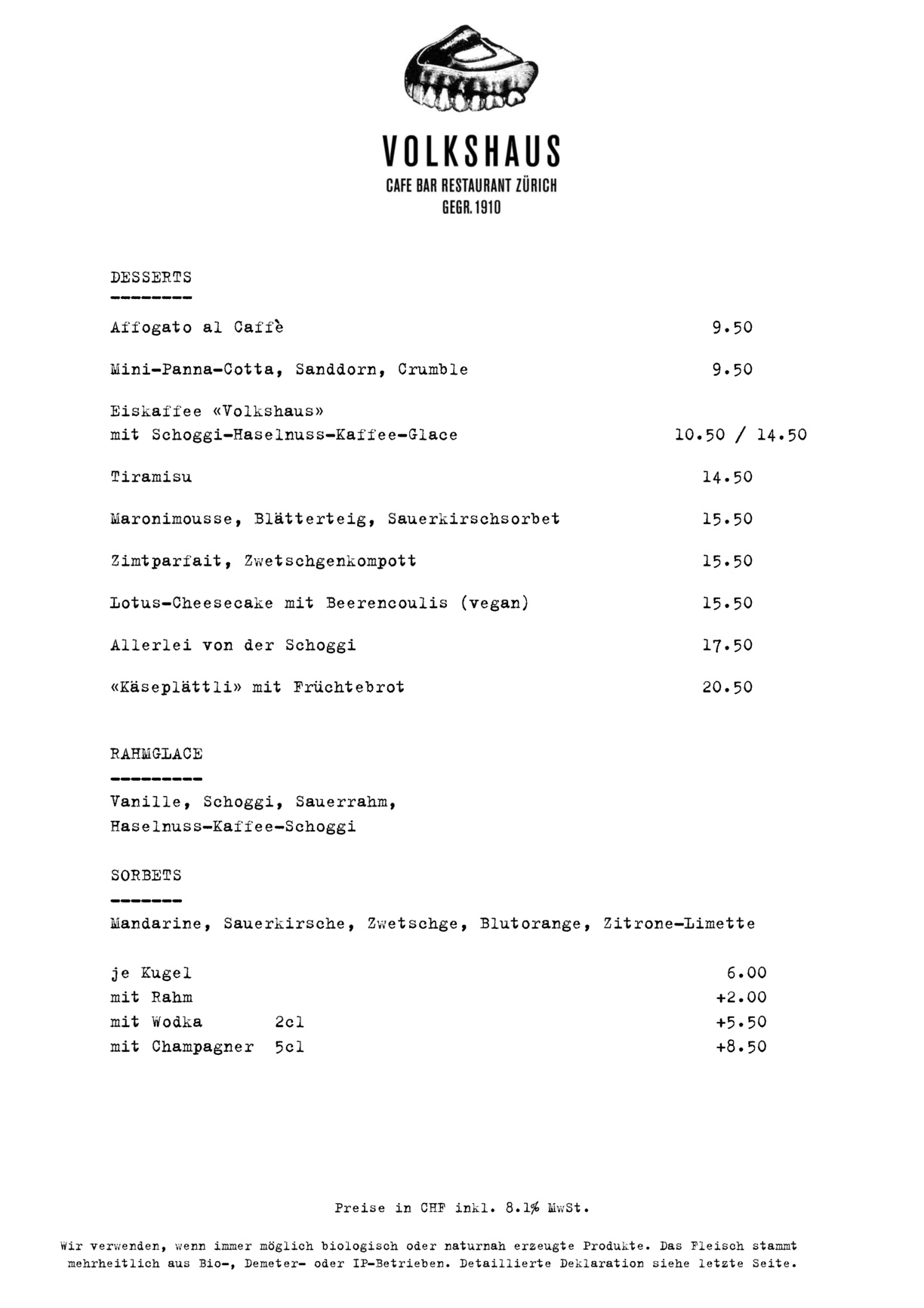 VOLKSHAUS
CAFE BAR RESTAURANT ZÜRICH
GEGR. 1910

DESSERTS
--------

Affogato al Caffè 9.50

Mini-Panna-Cotta, Sanddorn, Crumble 9.50

Eiskaffee «Volkshaus»
mit Schoggi-Haselnuss-Kaffee-Glace 10.50 / 14.50

Tiramisu 14.50

Maronimousse, Blätterteig, Sauerkirschsorbet 15.50

Zimtparfait, Zwetschgenkompott 15.50

Lotus-Cheesecake mit Beerencoulis (vegan) 15.50

Allerlei von der Schoggi 17.50

«Käseplättli» mit Früchtebrot 20.50

RAHMGLACE
---------

Vanille, Schoggi, Sauerrahm,
Haselnuss-Kaffee-Schoggi

SORBETS
-------

Mandarine, Sauerkirsche, Zwetschge, Blutorange, Zitrone-Limette

je Kugel 6.00
mit Rahm +2.00
mit Wodka 2cl +5.50
mit Champagner 5cl +8.50

Preise in CHF inkl. 8.1% MwSt.

Wir verwenden, wenn immer möglich biologisch oder naturnah erzeugte Produkte. Das Fleisch stammt mehrheitlich aus Bio-, Demeter- oder IP-Betrieben. Detaillierte Deklaration siehe letzte Seite.